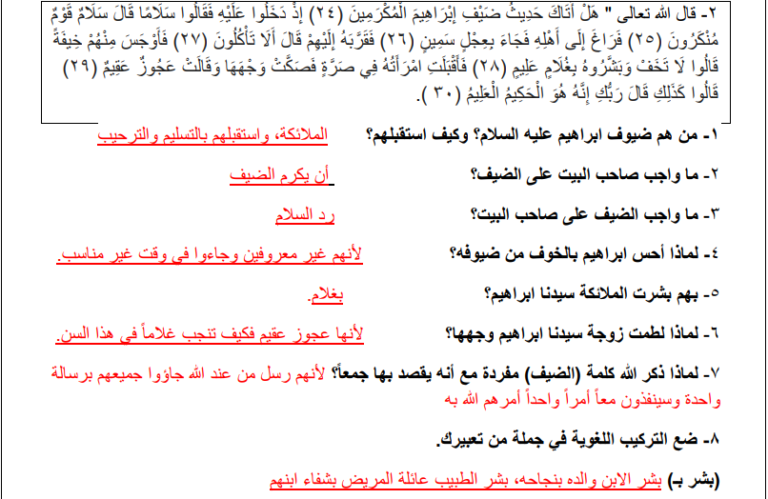 ٢- قال الله تعالى " هَلْ أَتَاكَ حَدِيثُ ضَيْفِ إِبْرَاهِيمَ الْمُكْرَمِينَ (٢٤) إِذْ دَخَلُوا عَلَيْهِ فَقَالُوا سَلَامًا قَالَ سَلَامٌ قَوْمٌ مُنْكَرُونَ (٢٥) فَرَاغَ إِلَى أَهْلِهِ فَجَاءَ بِعِجْلٍ سَمِينٍ (٢٦) فَقَرَّبَهُ إِلَيْهِمْ قَالَ أَلَا تَأْكُلُونَ (٢٧) فَأَوْجَسَ مِنْهُمْ خِيفَةً قَالُوا لَا تَخَفْ وَبَشَّرُوهُ بِغُلَامٍ عَلِيمٍ (٢٨) فَأَقْبَلَتِ امْرَأَتُهُ فِي صَرَّةٍ فَصَكَّتْ وَجْهَهَا وَقَالَتْ عَجُوزٌ عَقِيمٌ (٢٩) قَالُوا كَذَلِكِ قَالَ رَبُّكِ إِنَّهُ هُوَ الْحَكِيمُ الْعَلِيمُ (٣٠ ).

١- من هم ضيوف ابراهيم عليه السلام؟ وكيف استقبلهم؟ الملائكة، واستقبلهم بالتسليم والترحيب

٢- ما واجب صاحب البيت على الضيف؟ أن يكرم الضيف

٣- ما واجب الضيف على صاحب البيت؟ رد السلام

٤- لماذا أحس ابراهيم بالخوف من ضيوفه؟ لأنهم غير معروفين وجاءوا في وقت غير مناسب.

٥- بهم بشرت الملائكة سيدنا ابراهيم؟ بغلام.

٦- لماذا لطمت زوجة سيدنا ابراهيم وجهها؟ لأنها عجوز عقيم فكيف تنجب غلاماً في هذا السن.

٧- لماذا ذكر الله كلمة (الضيف) مفردة مع أنه يقصد بها جمعاً؟ لأنهم رسل من عند الله جاؤوا جميعهم برسالة واحدة وسينفذون معاً أمراً واحداً أمرهم الله به

٨- ضع التركيب اللغوية في جملة من تعبيرك.

(بشر بـ) بشر الابن والده بنجاحه، بشر الطبيب عائلة المريض بشفاء ابنهم